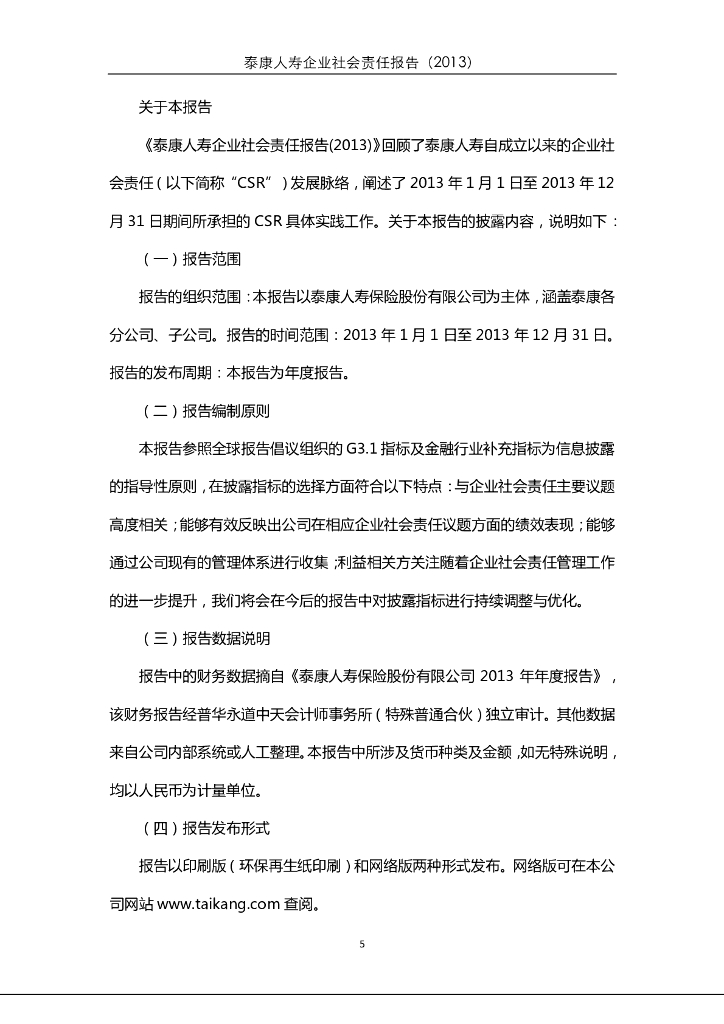 泰康人寿企业社会责任报告（2013）

关于本报告

《泰康人寿企业社会责任报告(2013)》回顾了泰康人寿自成立以来的企业社会责任（以下简称“CSR”）发展脉络，阐述了 2013 年 1 月 1 日至 2013 年 12 月 31 日期间所承担的 CSR 具体实践工作。关于本报告的披露内容，说明如下：

（一）报告范围

报告的组织范围：本报告以泰康人寿保险股份有限公司为主体，涵盖泰康各分公司、子公司。报告的时间范围：2013 年 1 月 1 日至 2013 年 12 月 31 日。报告的发布周期：本报告为年度报告。

（二）报告编制原则

本报告参照全球报告倡议组织的 G3.1 指标及金融行业补充指标为信息披露的指导性原则，在披露指标的选择方面符合以下特点：与企业社会责任主要议题高度相关；能够有效反映出公司在相应企业社会责任议题方面的绩效表现；能够通过公司现有的管理体系进行收集；利益相关方关注随着企业社会责任管理工作的进一步提升，我们将会在今后的报告中对披露指标进行持续调整与优化。

（三）报告数据说明

报告中的财务数据摘自《泰康人寿保险股份有限公司 2013 年年度报告》，该财务报告经普华永道中天会计师事务所（特殊普通合伙）独立审计。其他数据来自公司内部系统或人工整理。本报告中所涉及货币种类及金额，如无特殊说明，均以人民币为计量单位。

（四）报告发布形式

报告以印刷版（环保再生纸印刷）和网络版两种形式发布。网络版可在本公司网站 www.taikang.com 查阅。

5